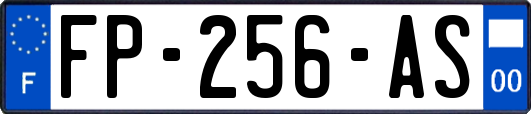 F

FP-256-AS

00